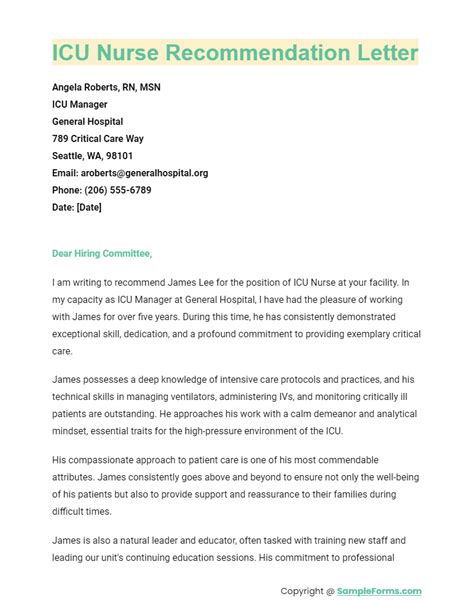 ICU Nurse Recommendation Letter

Angela Roberts, RN, MSN
ICU Manager
General Hospital
789 Critical Care Way
Seattle, WA, 98101
Email: aroberts@generalhospital.org
Phone: (206) 555-6789
Date: [Date]

Dear Hiring Committee,

I am writing to recommend James Lee for the position of ICU Nurse at your facility. In my capacity as ICU Manager at General Hospital, I have had the pleasure of working with James for over five years. During this time, he has consistently demonstrated exceptional skill, dedication, and a profound commitment to providing exemplary critical care.

James possesses a deep knowledge of intensive care protocols and practices, and his technical skills in managing ventilators, administering IVs, and monitoring critically ill patients are outstanding. He approaches his work with a calm demeanor and analytical mindset, essential traits for the high-pressure environment of the ICU.

His compassionate approach to patient care is one of his most commendable attributes. James consistently goes above and beyond to ensure not only the well-being of his patients but also to provide support and reassurance to their families during difficult times.

James is also a natural leader and educator, often tasked with training new staff and leading our unit's continuing education sessions. His commitment to professional

Copyright @ SampleForms.com